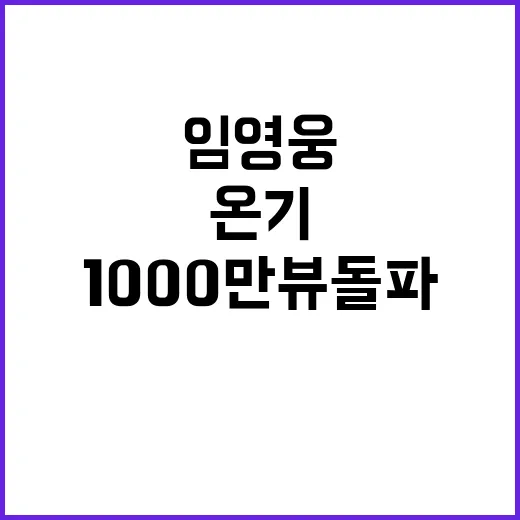 임영웅
온기
1000만뷰돌파